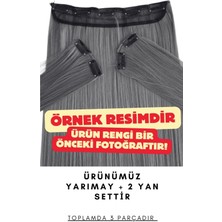 ÖRNEK RESİMDİR

ÜRÜN RENGİ BİR ÖNCEKİ FOTOĞRAFTIR!

ÜRÜNÜMÜZ YARIMAY + 2 YAN SETTİR

TOPLAMDA 3 PARÇADIR